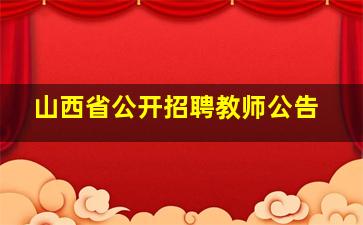 山西省公开招聘教师公告